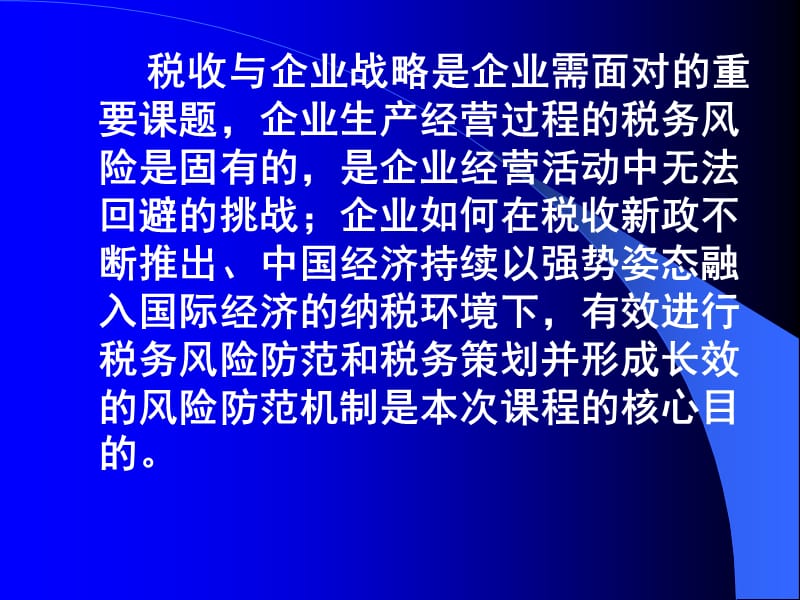 税收与企业战略是企业需面对的重要课题，企业生产经营过程的税务风险是固有的，是企业经营活动中无法回避的挑战；企业如何在税收新政不断推出、中国经济持续以强势姿态融入国际经济的纳税环境下，有效进行税务风险防范和税务策划并形成长效的风险防范机制是本次课程的核心目的。